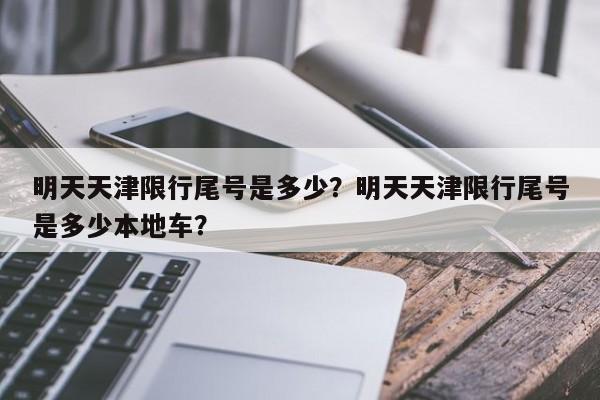 明天天津限行尾号是多少？明天天津限行尾号是多少本地车？